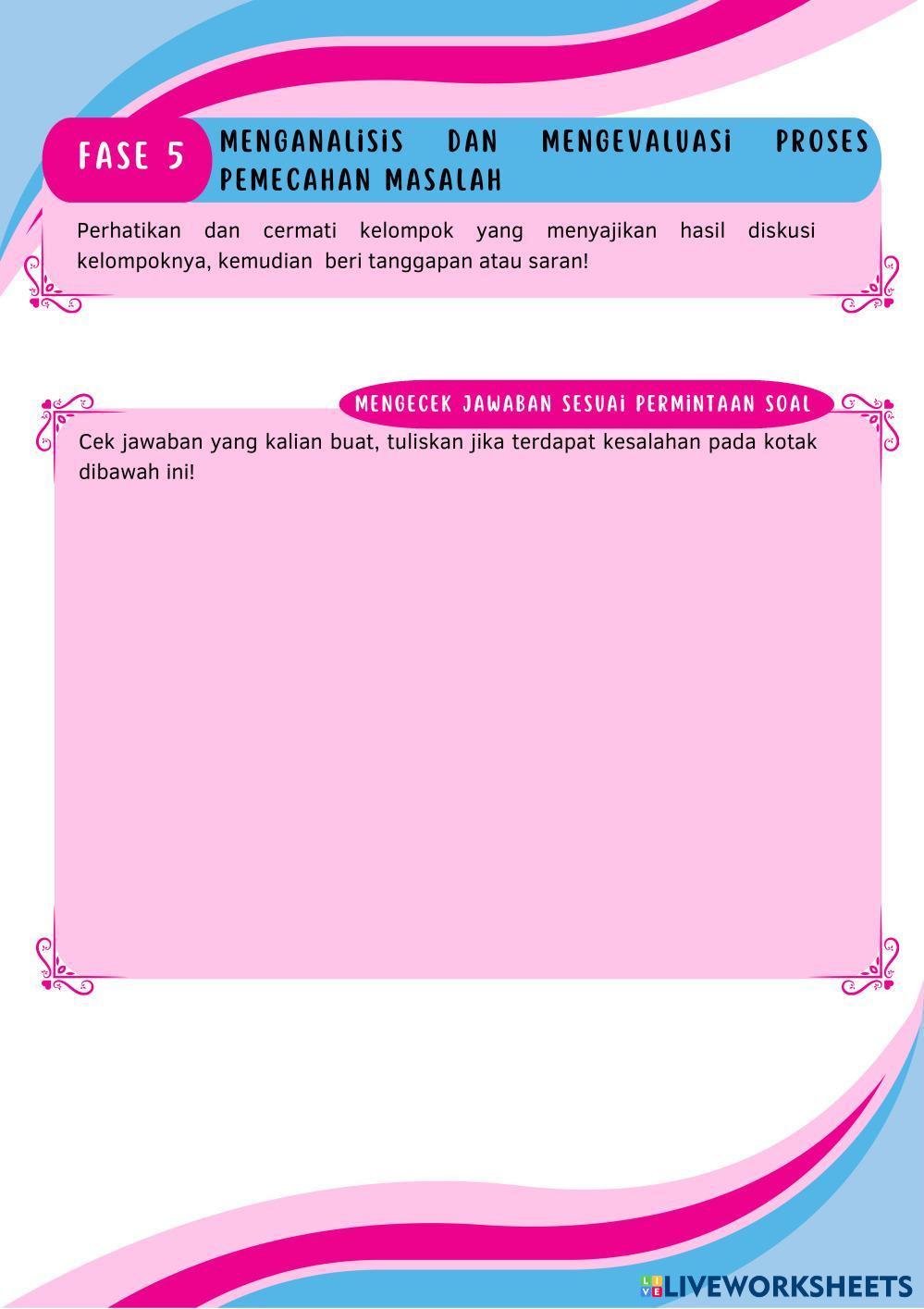 FASE 5

MENGANALiSiS DAN MENGEVALUASi PROSES PEMECAHAN MASALAH

Perhatikan dan cermati kelompok yang menyajikan hasil diskusi kelompoknya, kemudian beri tanggapan atau saran!

MENGECEK JAWABAN SESUAi PERMiNTAAN SOAL

Cek jawaban yang kalian buat, tuliskan jika terdapat kesalahan pada kotak dibawah ini!

LIVEWORKSHEETS